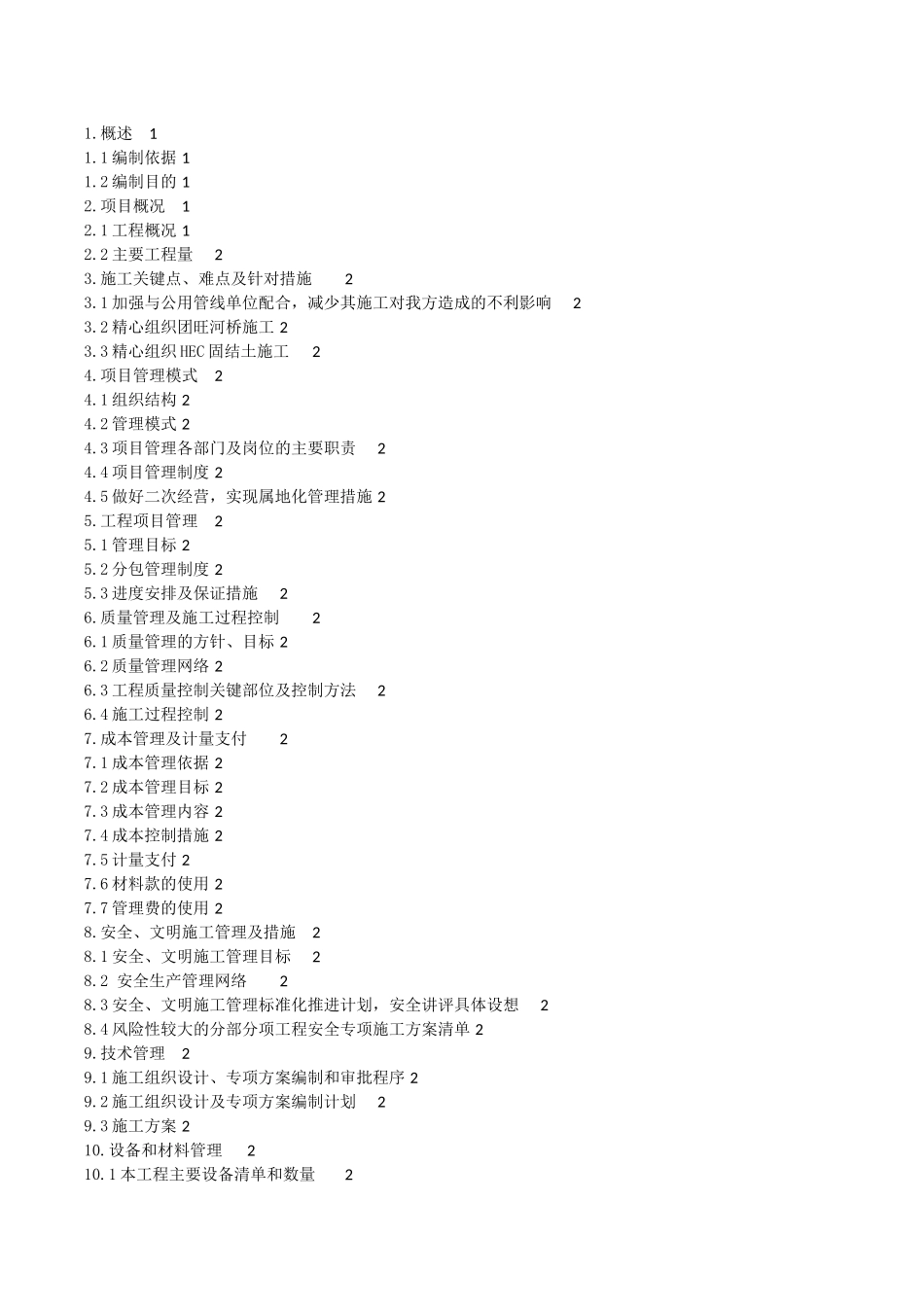 1.概述 1
1.1编制依据 1
1.2编制目的 1
2.项目概况 1
2.1工程概况 1
2.2主要工程量 2
3.施工关键点、难点及针对措施 2
3.1加强与公用管线单位配合，减少其施工对我方造成的不利影响 2
3.2精心组织团旺河桥施工 2
3.3精心组织HEC固结土施工 2
4.项目管理模式 2
4.1组织结构 2
4.2管理模式 2
4.3项目管理各部门及岗位的主要职责 2
4.4项目管理制度 2
4.5做好二次经营，实现属地化管理措施 2
5.工程项目管理 2
5.1管理目标 2
5.2分包管理制度 2
5.3进度安排及保证措施 2
6.质量管理及施工过程控制 2
6.1质量管理的方针、目标 2
6.2质量管理网络 2
6.3工程质量控制关键部位及控制方法 2
6.4施工过程控制 2
7.成本管理及计量支付 2
7.1成本管理依据 2
7.2成本管理目标 2
7.3成本管理内容 2
7.4成本控制措施 2
7.5计量支付 2
7.6材料款的使用 2
7.7管理费的使用 2
8.安全、文明施工管理及措施 2
8.1安全、文明施工管理目标 2
8.2 安全生产管理网络 2
8.3安全、文明施工管理标准化推进计划，安全讲评具体设想 2
8.4风险性较大的分部分项工程安全专项施工方案清单 2
9.技术管理 2
9.1施工组织设计、专项方案编制和审批程序 2
9.2施工组织设计及专项方案编制计划 2
9.3施工方案 2
10.设备和材料管理 2
10.1本工程主要设备清单和数量 2